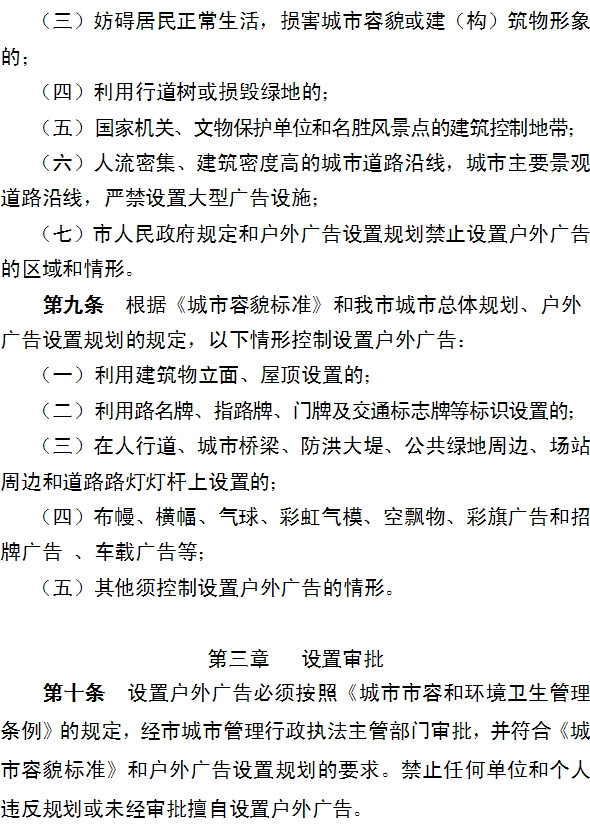 （三）妨碍居民正常生活，损害城市容貌或建（构）筑物形象的；

（四）利用行道树或损毁绿地的；

（五）国家机关、文物保护单位和名胜风景点的建筑控制地带；

（六）人流密集、建筑密度高的城市道路沿线，城市主要景观道路沿线，严禁设置大型广告设施；

（七）市人民政府规定和户外广告设置规划禁止设置户外广告的区域和情形。

第九条　根据《城市容貌标准》和我市城市总体规划、户外广告设置规划的规定，以下情形控制设置户外广告：

（一）利用建筑物立面、屋顶设置的；

（二）利用路名牌、指路牌、门牌及交通标志牌等标识设置的；

（三）在人行道、城市桥梁、防洪大堤、公共绿地周边、场站周边和道路路灯灯杆上设置的；

（四）布幔、横幅、气球、彩虹气模、空飘物、彩旗广告和招牌广告 、车载广告等；

（五）其他须控制设置户外广告的情形。

第三章　设置审批

第十条　设置户外广告必须按照《城市市容和环境卫生管理条例》的规定，经市城市管理行政执法主管部门审批，并符合《城市容貌标准》和户外广告设置规划的要求。禁止任何单位和个人违反规划或未经审批擅自设置户外广告。